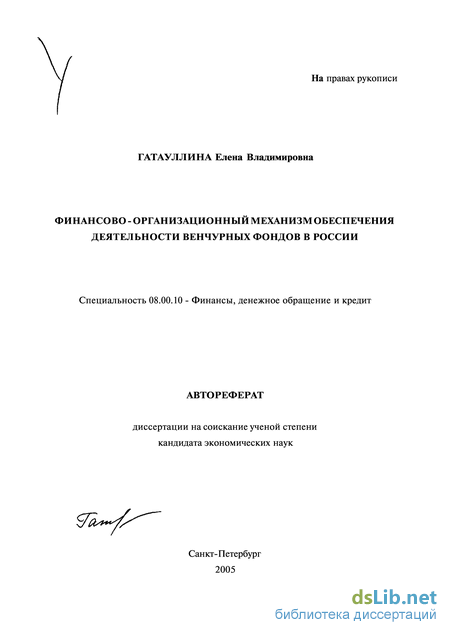 На правах рукописи

ГАТАУЛЛИНА Елена Владимировна

ФИНАНСОВО - ОРГАНИЗАЦИОННЫЙ МЕХАНИЗМ ОБЕСПЕЧЕНИЯ ДЕЯТЕЛЬНОСТИ ВЕНЧУРНЫХ ФОНДОВ В РОССИИ

Специальность 08.00.10 - Финансы, денежное обращение и кредит

АВТОРЕФЕРАТ

диссертации на соискание ученой степени кандидата экономических наук

Гат

Санкт-Петербург
2005

dsLib.net
библиотека диссертаций